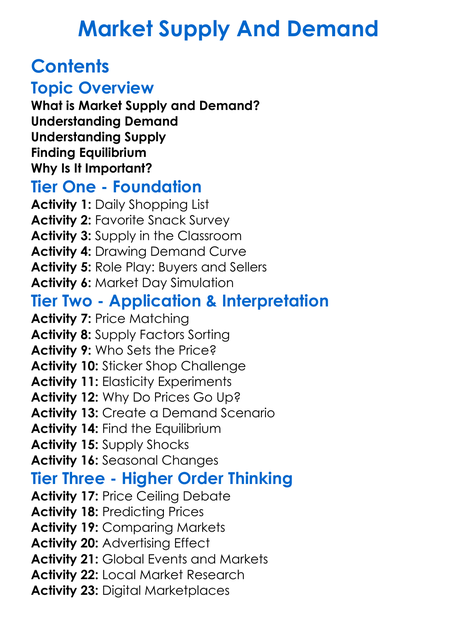 Market Supply And Demand

Contents

Topic Overview

What is Market Supply and Demand?
Understanding Demand
Understanding Supply
Finding Equilibrium
Why Is It Important?

Tier One - Foundation

Activity 1: Daily Shopping List
Activity 2: Favorite Snack Survey
Activity 3: Supply in the Classroom
Activity 4: Drawing Demand Curve
Activity 5: Role Play: Buyers and Sellers
Activity 6: Market Day Simulation

Tier Two - Application & Interpretation

Activity 7: Price Matching
Activity 8: Supply Factors Sorting
Activity 9: Who Sets the Price?
Activity 10: Sticker Shop Challenge
Activity 11: Elasticity Experiments
Activity 12: Why Do Prices Go Up?
Activity 13: Create a Demand Scenario
Activity 14: Find the Equilibrium
Activity 15: Supply Shocks
Activity 16: Seasonal Changes

Tier Three - Higher Order Thinking

Activity 17: Price Ceiling Debate
Activity 18: Predicting Prices
Activity 19: Comparing Markets
Activity 20: Advertising Effect
Activity 21: Global Events and Markets
Activity 22: Local Market Research
Activity 23: Digital Marketplaces